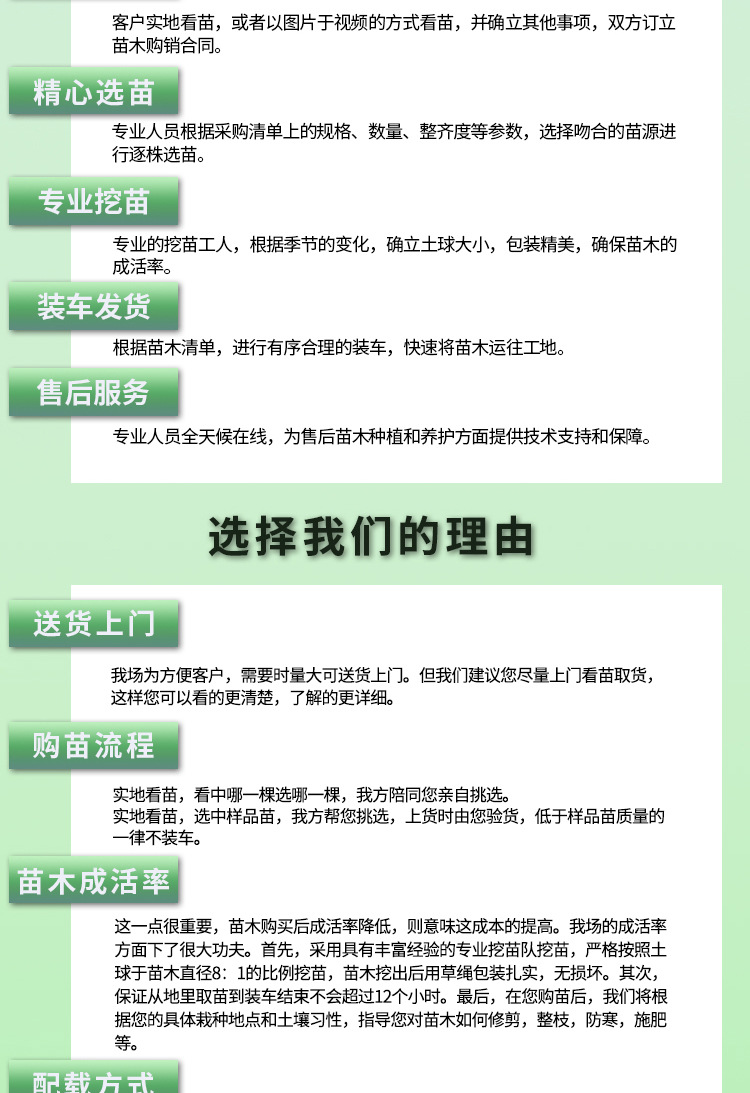 客户实地看苗，或者以图片于视频的方式看苗，并确立其他事项，双方订立苗木购销合同。

精心选苗

专业人员根据采购清单上的规格、数量、整齐度等参数，选择吻合的苗源进行逐株选苗。

专业挖苗

专业的挖苗工人，根据季节的变化，确立土球大小，包装精美，确保苗木的成活率。

装车发货

根据苗木清单，进行有序合理的装车，快速将苗木运往工地。

售后服务

专业人员全天候在线，为售后苗木种植和养护方面提供技术支持和保障。

选择我们的理由

送货上门

我场为方便客户，需要时量大可送货上门。但我们建议您尽量上门看苗取货，这样您可以看的更清楚，了解的更详细。

购苗流程

实地看苗，看中哪一棵选哪一棵，我方陪同您亲自挑选。
实地看苗，选中样品苗，我方帮您挑选，上货时由您验货，低于样品苗质量的一律不装车。

苗木成活率

这一点很重要，苗木购买后成活率降低，则意味这成本的提高。我场的成活率方面下了很大功夫。首先，采用具有丰富经验的专业挖苗队挖苗，严格按照土球于苗木直径8：1的比例挖苗，苗木挖出后用草绳包装扎实，无损坏。其次，保证从地里取苗到装车结束不会超过12个小时。最后，在您购苗后，我们将根据您的具体栽种地点和土壤习性，指导您对苗木如何修剪，整枝，防寒，施肥等。

配载方式